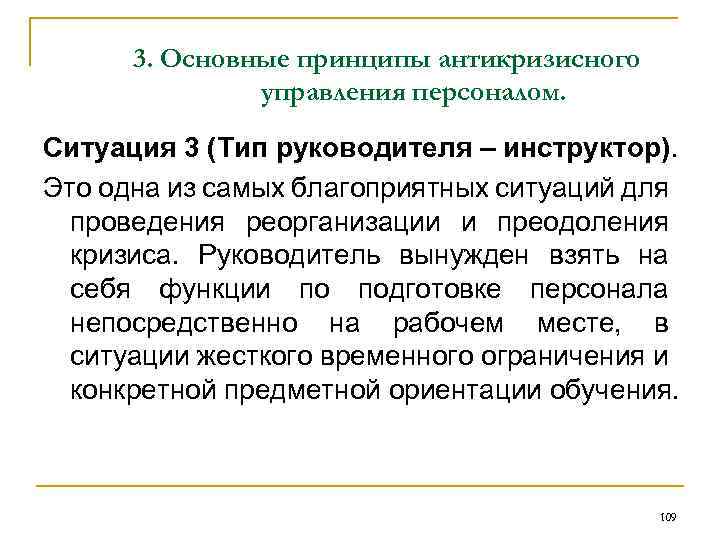 3. Основные принципы антикризисного управления персоналом.

Ситуация 3 (Тип руководителя – инструктор).

Это одна из самых благоприятных ситуаций для проведения реорганизации и преодоления кризиса. Руководитель вынужден взять на себя функции по подготовке персонала непосредственно на рабочем месте, в ситуации жесткого временного ограничения и конкретной предметной ориентации обучения.

109